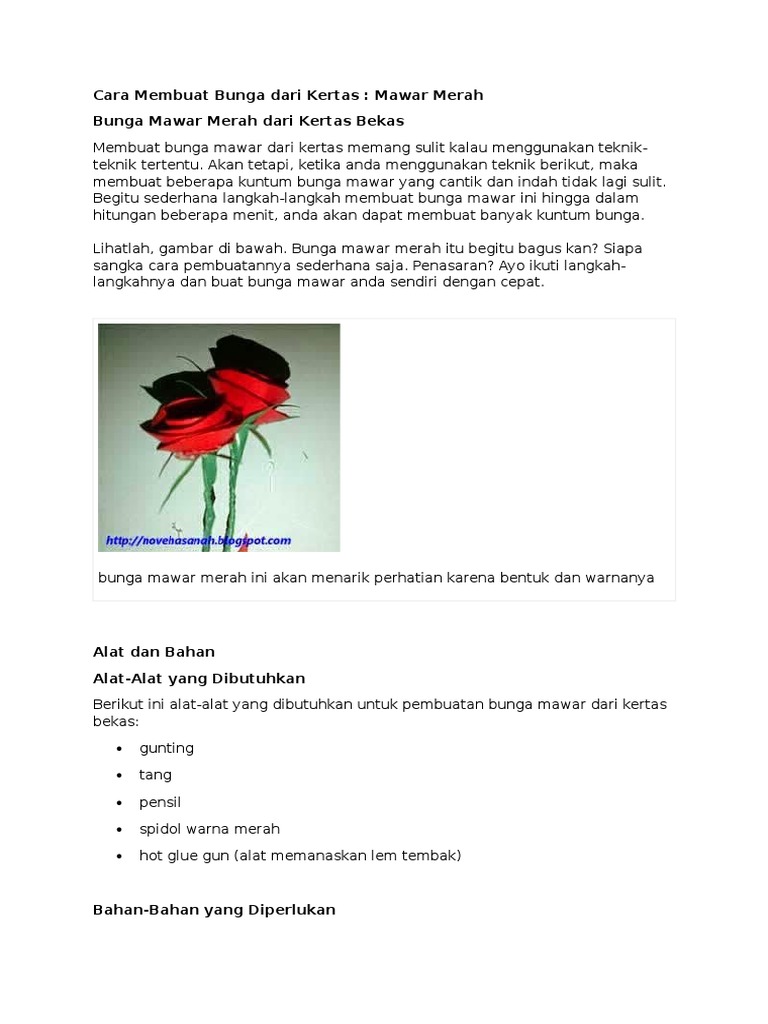 Cara Membuat Bunga dari Kertas : Mawar Merah

Bunga Mawar Merah dari Kertas Bekas

Membuat bunga mawar dari kertas memang sulit kalau menggunakan teknik-teknik tertentu. Akan tetapi, ketika anda menggunakan teknik berikut, maka membuat beberapa kuntum bunga mawar yang cantik dan indah tidak lagi sulit. Begitu sederhana langkah-langkah membuat bunga mawar ini hingga dalam hitungan beberapa menit, anda akan dapat membuat banyak kuntum bunga.

Lihatlah, gambar di bawah. Bunga mawar merah itu begitu bagus kan? Siapa sangka cara pembuatannya sederhana saja. Penasaran? Ayo ikuti langkah-langkahnya dan buat bunga mawar anda sendiri dengan cepat.

http://novehasanah.blogspot.com

bunga mawar merah ini akan menarik perhatian karena bentuk dan warnanya

Alat dan Bahan

Alat-Alat yang Dibutuhkan

Berikut ini alat-alat yang dibutuhkan untuk pembuatan bunga mawar dari kertas bekas:

• gunting
• tang
• pensil
• spidol warna merah
• hot glue gun (alat memanaskan lem tembak)

Bahan-Bahan yang Diperlukan